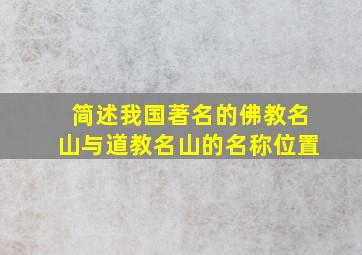 简述我国著名的佛教名山与道教名山的名称位置